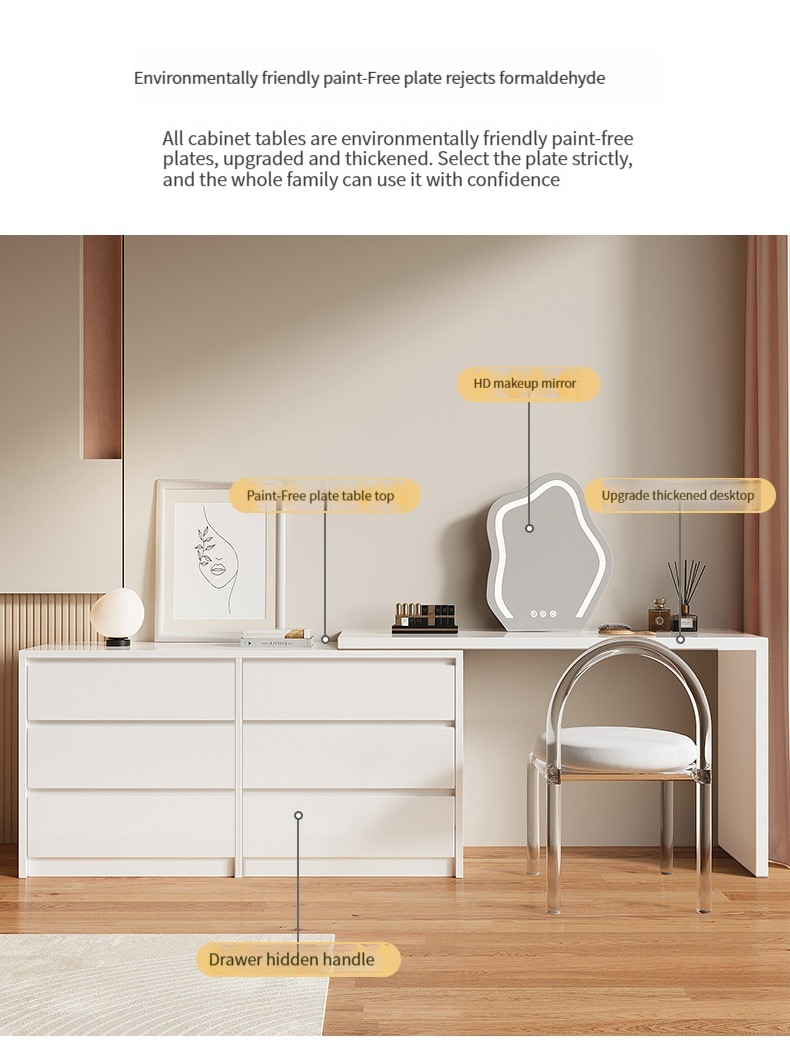 Environmentally friendly paint-Free plate rejects formaldehyde

All cabinet tables are environmentally friendly paint-free plates, upgraded and thickened. Select the plate strictly, and the whole family can use it with confidence

HD makeup mirror

Paint-Free plate table top

Upgrade thickened desktop

Drawer hidden handle